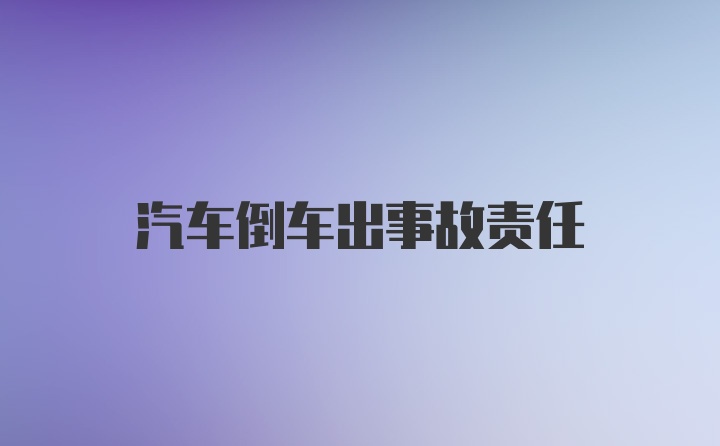 汽车倒车出事故责任